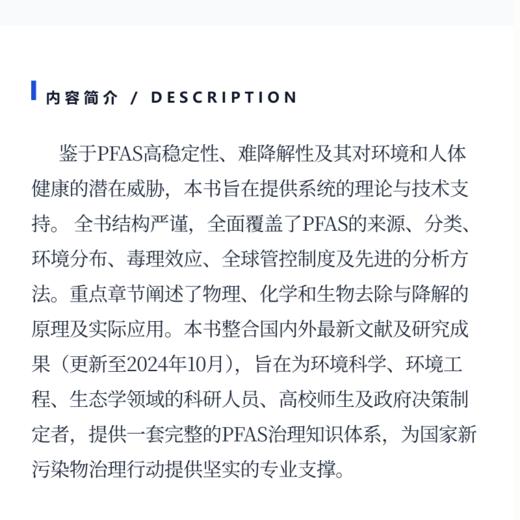 内容简介 / DESCRIPTION

鉴于PFAS高稳定性、难降解性及其对环境和人体健康的潜在威胁，本书旨在提供系统的理论与技术支持。全书结构严谨，全面覆盖了PFAS的来源、分类、环境分布、毒理效应、全球管控制度及先进的分析方法。重点章节阐述了物理、化学和生物去除与降解的原理及实际应用。本书整合国内外最新文献及研究成果（更新至2024年10月），旨在为环境科学、环境工程、生态学领域的科研人员、高校师生及政府决策制定者，提供一套完整的PFAS治理知识体系，为国家新污染物治理行动提供坚实的专业支撑。